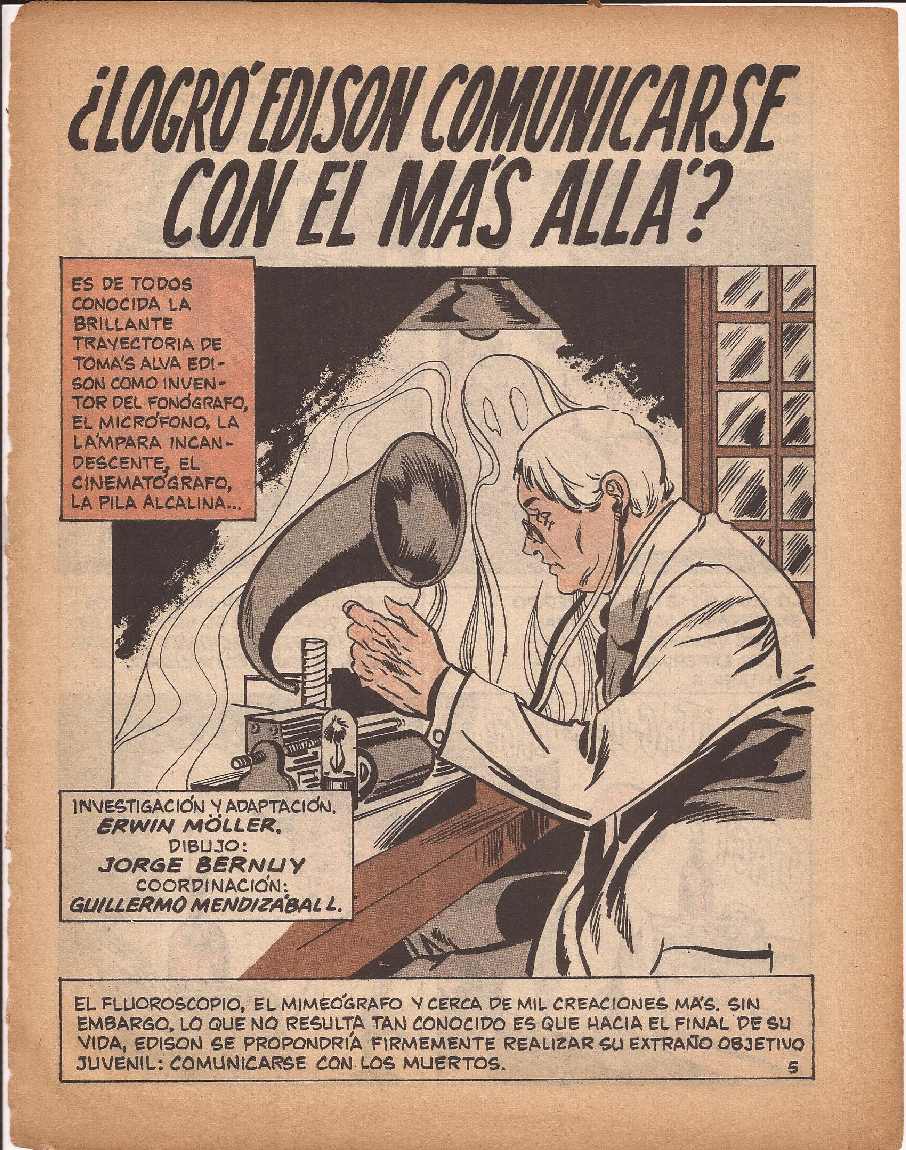 ¿LOGRÓ EDISON COMUNICARSE CON EL MÁS ALLÁ?

ES DE TODOS CONOCIDA LA BRILLANTE TRAYECTORIA DE TOMÁS ALVA EDISON COMO INVENTOR DEL FONÓGRAFO, EL MICRÓFONO, LA LÁMPARA INCANDESCENTE, EL CINEMATÓGRAFO, LA PILA ALCALINA...

INVESTIGACIÓN Y ADAPTACIÓN.
ERWIN MÖLLER.
DIBUJO:
JORGE BERNUY
COORDINACIÓN:
GUILLERMO MENDIZÁBAL L.

EL FLUOROSCOPIO, EL MIMEÓGRAFO Y CERCA DE MIL CREACIONES MÁS. SIN EMBARGO, LO QUE NO RESULTA TAN CONOCIDO ES QUE HACIA EL FINAL DE SU VIDA, EDISON SE PROPONDRÍA FIRMEMENTE REALIZAR SU EXTRAÑO OBJETIVO JUVENIL: COMUNICARSE CON LOS MUERTOS.

5